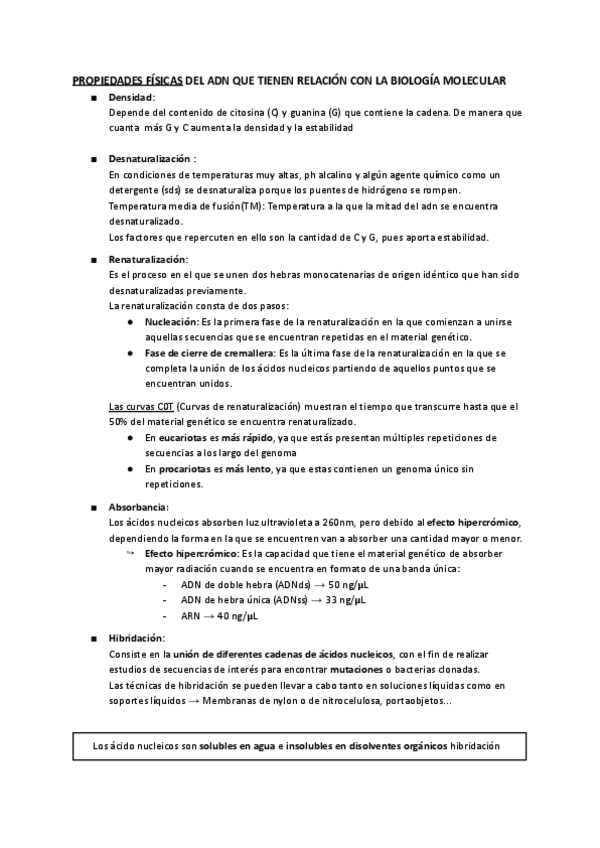 PROPIEDADES FÍSICAS DEL ADN QUE TIENEN RELACIÓN CON LA BIOLOGÍA MOLECULAR

■ Densidad:
Depende del contenido de citosina (C) y guanina (G) que contiene la cadena. De manera que cuanta más G y C aumenta la densidad y la estabilidad

■ Desnaturalización :
En condiciones de temperaturas muy altas, ph alcalino y algún agente químico como un detergente (sds) se desnaturaliza porque los puentes de hidrógeno se rompen.
Temperatura media de fusión(TM): Temperatura a la que la mitad del adn se encuentra desnaturalizado.
Los factores que repercuten en ello son la cantidad de C y G, pues aporta estabilidad.

■ Renaturalización:
Es el proceso en el que se unen dos hebras monocatenarias de origen idéntico que han sido desnaturalizadas previamente.
La renaturalización consta de dos pasos:
● Nucleación: Es la primera fase de la renaturalización en la que comienzan a unirse aquellas secuencias que se encuentran repetidas en el material genético.
● Fase de cierre de cremallera: Es la última fase de la renaturalización en la que se completa la unión de los ácidos nucleicos partiendo de aquellos puntos que se encuentran unidos.

Las curvas C0T (Curvas de renaturalización) muestran el tiempo que transcurre hasta que el 50% del material genético se encuentra renaturalizado.
● En eucariotas es más rápido, ya que estás presentan múltiples repeticiones de secuencias a los largo del genoma
● En procariotas es más lento, ya que estas contienen un genoma único sin repeticiones.

■ Absorbancia:
Los ácidos nucleicos absorben luz ultravioleta a 260nm, pero debido al efecto hipercrómico, dependiendo la forma en la que se encuentren van a absorber una cantidad mayor o menor.
↪ Efecto hipercrómico: Es la capacidad que tiene el material genético de absorber mayor radiación cuando se encuentra en formato de una banda única:
- ADN de doble hebra (ADNds) → 50 ng/μL
- ADN de hebra única (ADNss) → 33 ng/μL
- ARN → 40 ng/μL

■ Hibridación:
Consiste en la unión de diferentes cadenas de ácidos nucleicos, con el fin de realizar estudios de secuencias de interés para encontrar mutaciones o bacterias clonadas.
Las técnicas de hibridación se pueden llevar a cabo tanto en soluciones líquidas como en soportes líquidos → Membranas de nylon o de nitrocelulosa, portaobjetos...

Los ácido nucleicos son solubles en agua e insolubles en disolventes orgánicos hibridación